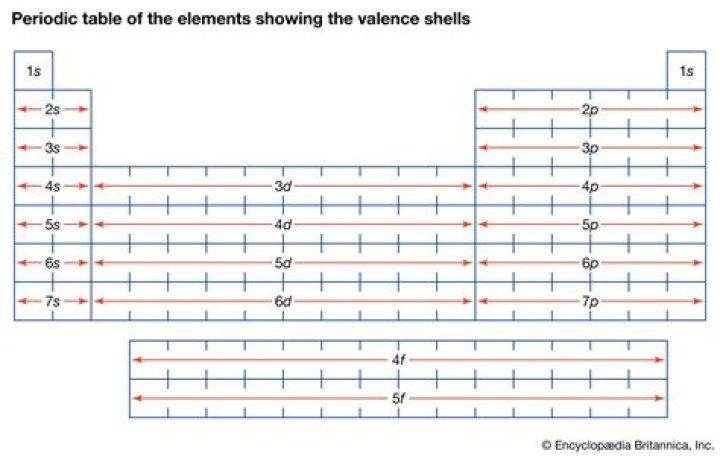 Periodic table of the elements showing the valence shells

1s

1s

2s

2p

3s

3p

4s

3d

4p

5s

4d

5p

6s

5d

6p

7s

6d

7p

4f

5f

© Encyclopædia Britannica, Inc.